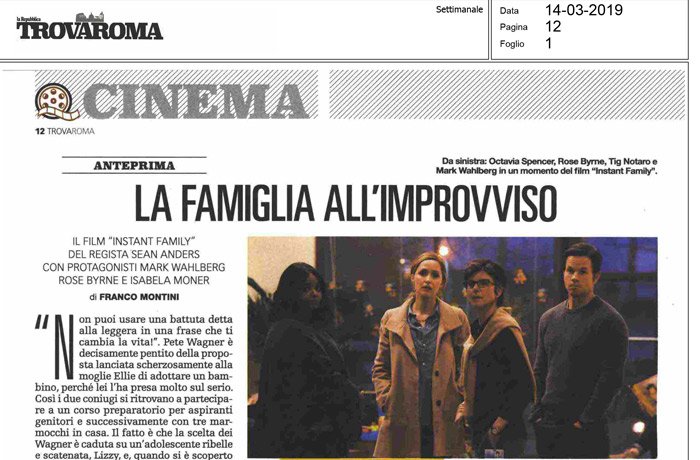 la Repubblica
TROVAROMA

Settimanale

Data 14-03-2019
Pagina 12
Foglio 1

CINEMA

12 TROVAROMA

ANTEPRIMA

Da sinistra: Octavia Spencer, Rose Byrne, Tig Notaro e Mark Wahlberg in un momento del film "Instant Family".

LA FAMIGLIA ALL'IMPROVVISO

IL FILM "INSTANT FAMILY" DEL REGISTA SEAN ANDERS CON PROTAGONISTI MARK WAHLBERG ROSE BYRNE E ISABELA MONER

di FRANCO MONTINI

"Non puoi usare una battuta detta alla leggera in una frase che ti cambia la vita!". Pete Wagner è decisamente pentito della proposta lanciata scherzosamente alla moglie Ellie di adottare un bambino, perché lei l'ha presa molto sul serio. Così i due coniugi si ritrovano a partecipare a un corso preparatorio per aspiranti genitori e successivamente con tre marmocchi in casa. Il fatto è che la scelta dei Wagner è caduta su un'adolescente ribelle e scatenata, Lizzy, e, quando si è scoperto